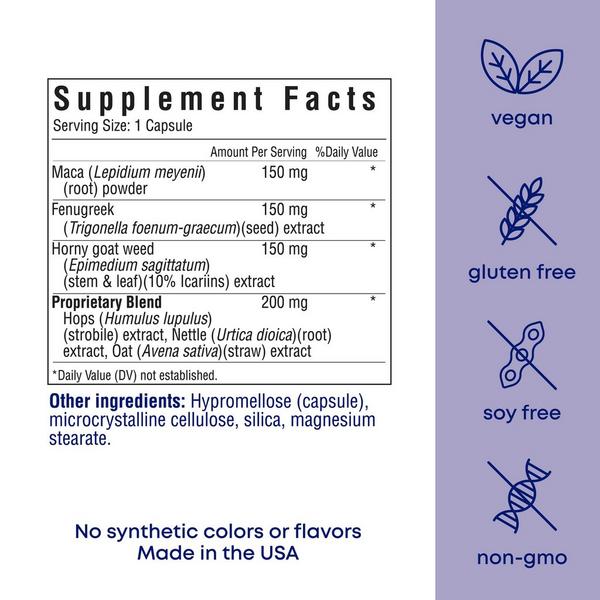 Supplement Facts
Serving Size: 1 Capsule

|  | Amount Per Serving | %Daily Value |
|---|---|---|
| Maca (Lepidium meyenii) (root) powder | 150 mg | * |
| Fenugreek (Trigonella foenum-graecum)(seed) extract | 150 mg | * |
| Horny goat weed (Epimedium sagittatum) (stem & leaf)(10% Icariins) extract | 150 mg | * |
| Proprietary Blend Hops (Humulus lupulus) (strobile) extract, Nettle (Urtica dioica)(root) extract, Oat (Avena sativa)(straw) extract | 200 mg | * |

*Daily Value (DV) not established.

Other ingredients: Hypromellose (capsule), microcrystalline cellulose, silica, magnesium stearate.

No synthetic colors or flavors
Made in the USA

vegan

gluten free

soy free

non-gmo